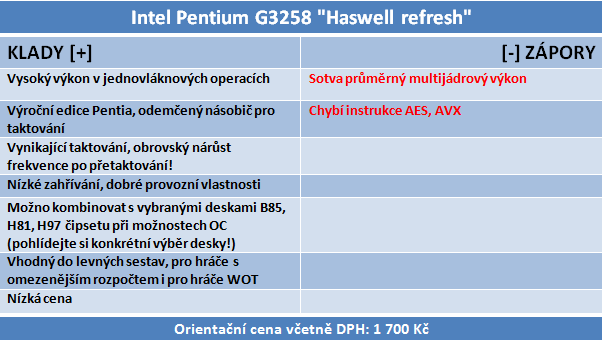 Intel Pentium G3258 "Haswell refresh"

| KLADY [+] | [-] ZÁPORY |
|---|---|
| Vysoký výkon v jednovláknových operacích | Sotva průměrný multijádrový výkon |
| Výroční edice Pentia, odemčený násobič pro taktování | Chybí instrukce AES, AVX |
| Vynikající taktování, obrovský nárůst frekvence po přetaktování! | |
| Nízké zahřívání, dobré provozní vlastnosti | |
| Možno kombinovat s vybranými deskami B85, H81, H97 čipsetu při možnostech OC (pohlídejte si konkrétní výběr desky!) | |
| Vhodný do levných sestav, pro hráče s omezenějším rozpočtem i pro hráče WOT | |
| Nízká cena | |

Orientační cena včetně DPH: 1 700 Kč